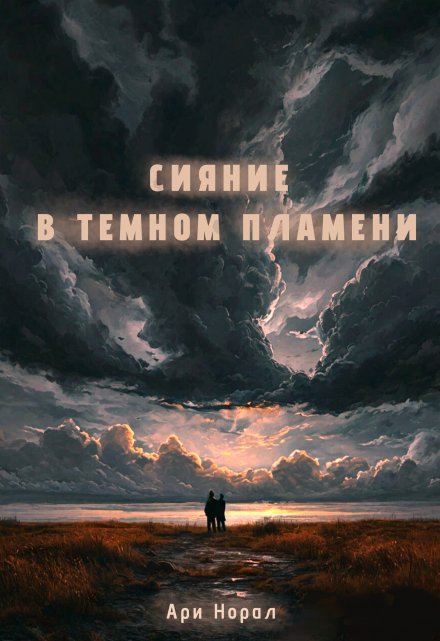 СИЯНИЕ
В ТЕМНОМ ПЛАМЕНИ

Ари Норал